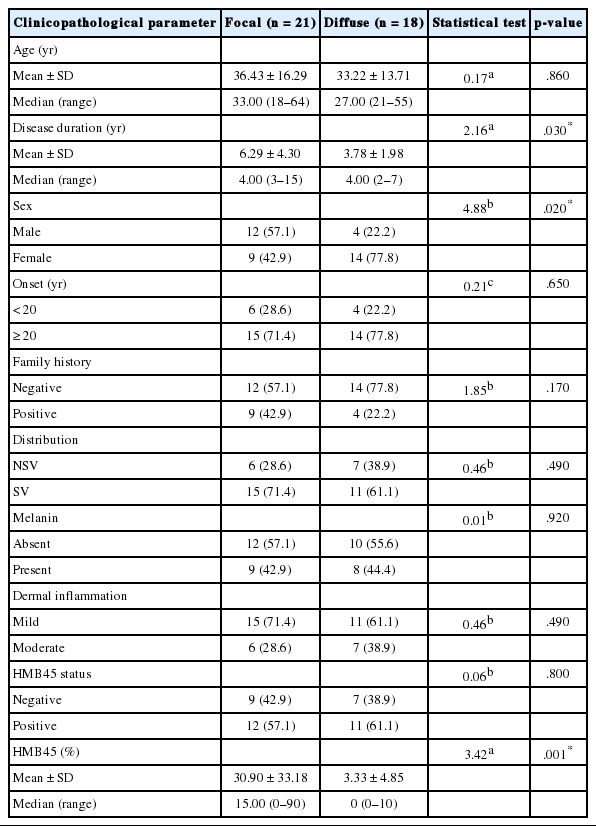 | Clinicopathological parameter | Focal (n = 21) | Diffuse (n = 18) | Statistical test | p-value |
|---|---|---|---|---|
| Age (yr) | | | | |
| Mean ± SD | 36.43 ± 16.29 | 33.22 ± 13.71 | $0.17^{a}$ | .860 |
| Median (range) | 33.00 (18–64) | 27.00 (21–55) | | |
| Disease duration (yr) | | | $2.16^{a}$ | $.030^{*}$ |
| Mean ± SD | 6.29 ± 4.30 | 3.78 ± 1.98 | | |
| Median (range) | 4.00 (3–15) | 4.00 (2–7) | | |
| Sex | | | $4.88^{b}$ | $.020^{*}$ |
| Male | 12 (57.1) | 4 (22.2) | | |
| Female | 9 (42.9) | 14 (77.8) | | |
| Onset (yr) | | | $0.21^{c}$ | .650 |
| < 20 | 6 (28.6) | 4 (22.2) | | |
| ≥ 20 | 15 (71.4) | 14 (77.8) | | |
| Family history | | | | |
| Negative | 12 (57.1) | 14 (77.8) | $1.85^{b}$ | .170 |
| Positive | 9 (42.9) | 4 (22.2) | | |
| Distribution | | | | |
| NSV | 6 (28.6) | 7 (38.9) | $0.46^{b}$ | .490 |
| SV | 15 (71.4) | 11 (61.1) | | |
| Melanin | | | $0.01^{b}$ | .920 |
| Absent | 12 (57.1) | 10 (55.6) | | |
| Present | 9 (42.9) | 8 (44.4) | | |
| Dermal inflammation | | | | |
| Mild | 15 (71.4) | 11 (61.1) | $0.46^{b}$ | .490 |
| Moderate | 6 (28.6) | 7 (38.9) | | |
| HMB45 status | | | $0.06^{b}$ | .800 |
| Negative | 9 (42.9) | 7 (38.9) | | |
| Positive | 12 (57.1) | 11 (61.1) | | |
| HMB45 (%) | | | $3.42^{a}$ | $.001^{*}$ |
| Mean ± SD | 30.90 ± 33.18 | 3.33 ± 4.85 | | |
| Median (range) | 15.00 (0–90) | 0 (0–10) | | |